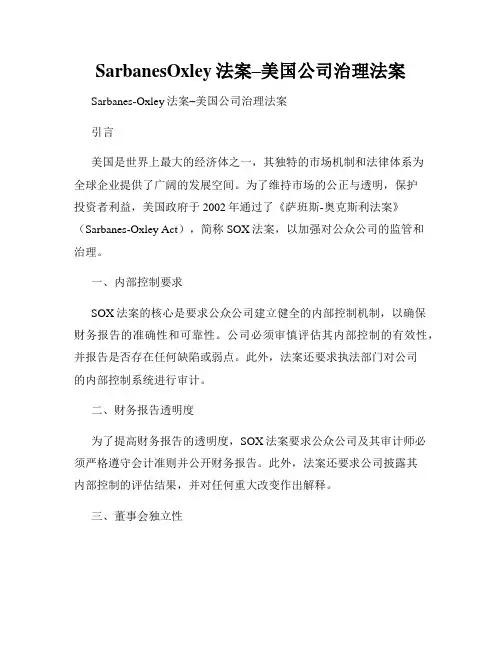 SarbanesOxley 法案–美国公司治理法案

Sarbanes-Oxley 法案–美国公司治理法案

引言

美国是世界上最大的经济体之一，其独特的市场机制和法律体系为全球企业提供了广阔的发展空间。为了维持市场的公正与透明，保护投资者利益，美国政府于 2002 年通过了《萨班斯-奥克斯利法案》（Sarbanes-Oxley Act），简称 SOX 法案，以加强对公众公司的监管和治理。

一、内部控制要求

SOX 法案的核心是要求公众公司建立健全的内部控制机制，以确保财务报告的准确性和可靠性。公司必须审慎评估其内部控制的有效性，并报告是否存在任何缺陷或弱点。此外，法案还要求执法部门对公司的内部控制系统进行审计。

二、财务报告透明度

为了提高财务报告的透明度，SOX 法案要求公众公司及其审计师必须严格遵守会计准则并公开财务报告。此外，法案还要求公司披露其内部控制的评估结果，并对任何重大改变作出解释。

三、董事会独立性